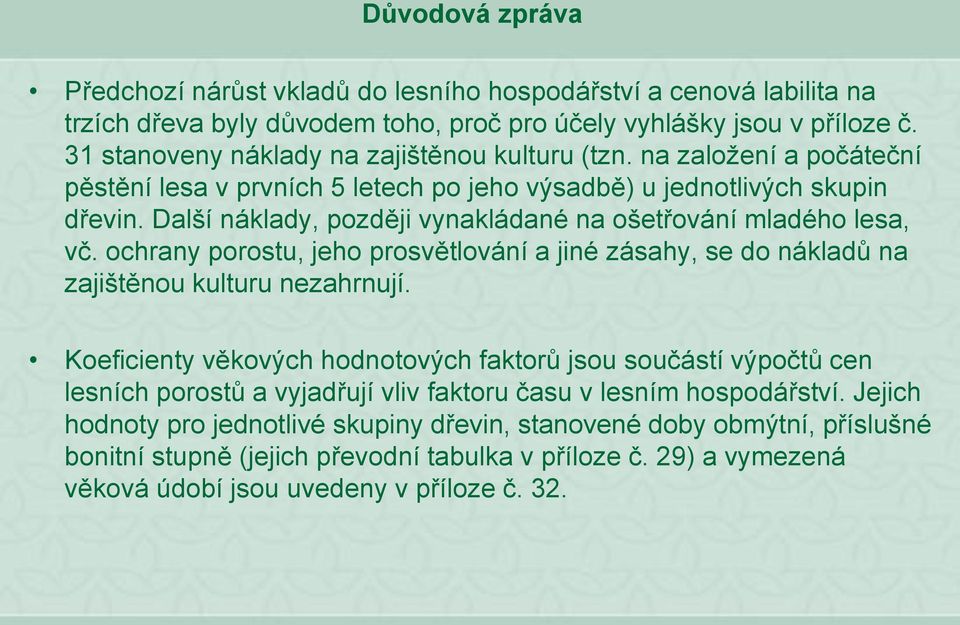 Důvodová zpráva

• Předchozí nárůst vkladů do lesního hospodářství a cenová labilita na trzích dřeva byly důvodem toho, proč pro účely vyhlášky jsou v příloze č. 31 stanoveny náklady na zajištěnou kulturu (tzn. na založení a počáteční pěstění lesa v prvních 5 letech po jeho výsadbě) u jednotlivých skupin dřevin. Další náklady, později vynakládané na ošetřování mladého lesa, vč. ochrany porostu, jeho prosvětlování a jiné zásahy, se do nákladů na zajištěnou kulturu nezahrnují.

• Koeficienty věkových hodnotových faktorů jsou součástí výpočtů cen lesních porostů a vyjadřují vliv faktoru času v lesním hospodářství. Jejich hodnoty pro jednotlivé skupiny dřevin, stanovené doby obmýtní, příslušné bonitní stupně (jejich převodní tabulka v příloze č. 29) a vymezená věková údobí jsou uvedeny v příloze č. 32.